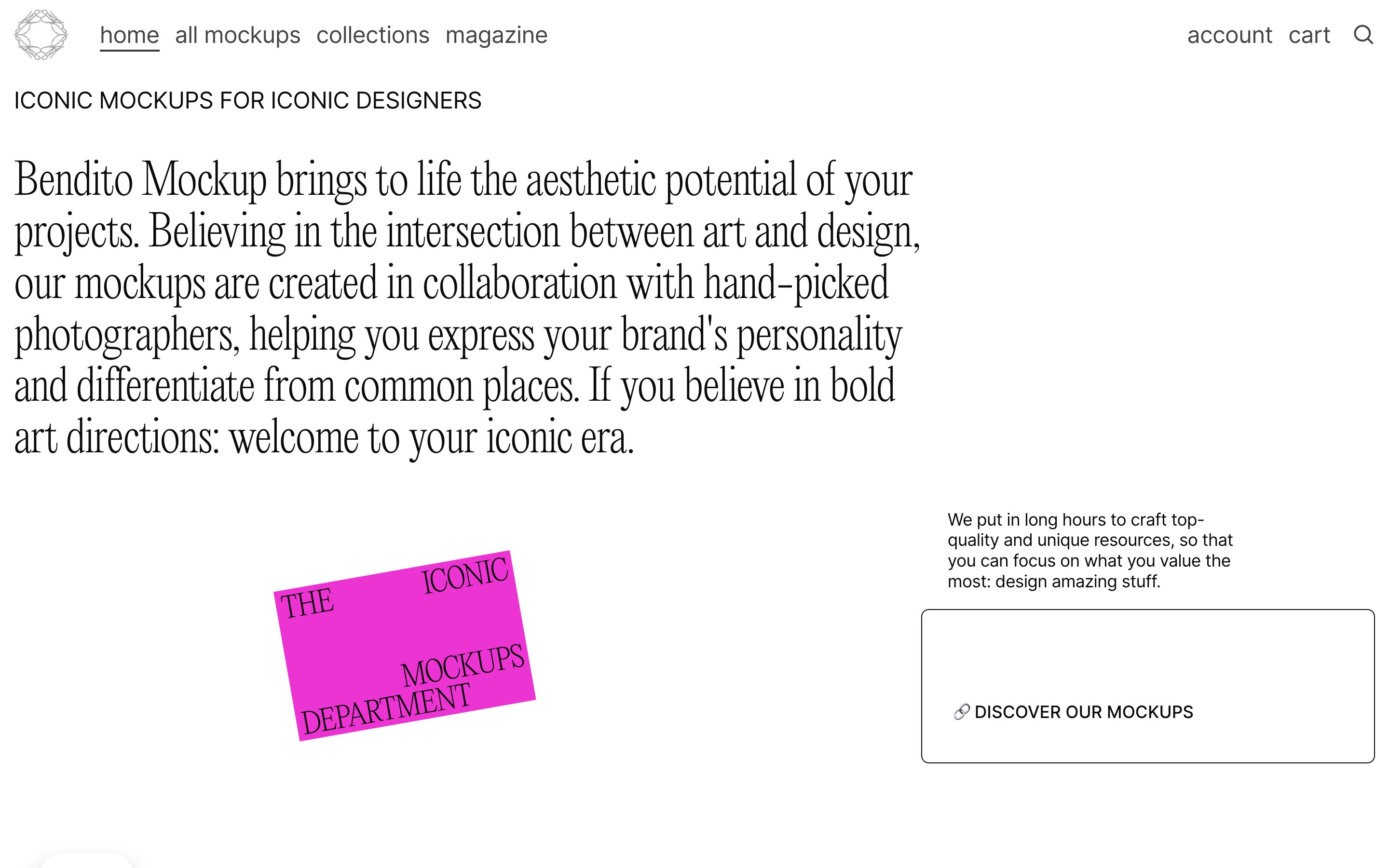 home all mockups collections magazine account cart

ICONIC MOCKUPS FOR ICONIC DESIGNERS

Bendito Mockup brings to life the aesthetic potential of your projects. Believing in the intersection between art and design, our mockups are created in collaboration with hand-picked photographers, helping you express your brand's personality and differentiate from common places. If you believe in bold art directions: welcome to your iconic era.

THE ICONIC MOCKUPS DEPARTMENT

We put in long hours to craft top-quality and unique resources, so that you can focus on what you value the most: design amazing stuff.

DISCOVER OUR MOCKUPS